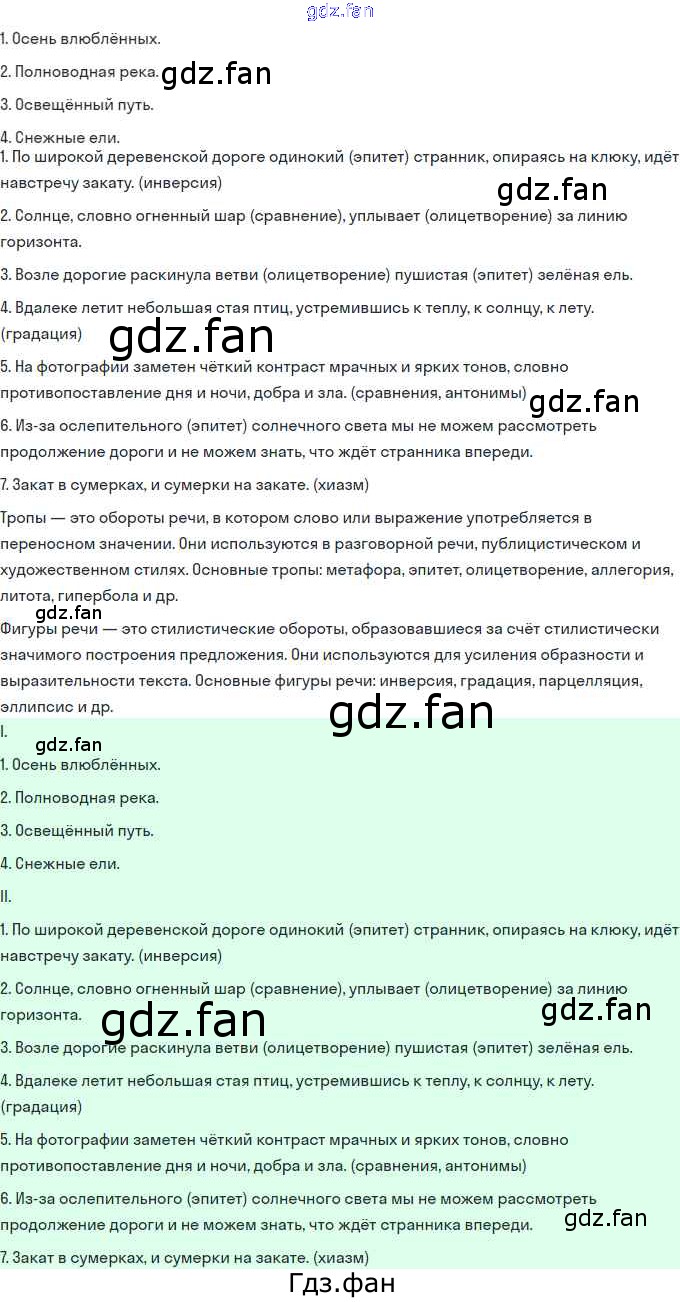 1. Осень влюблённых.

2. Полноводная река.

3. Освещённый путь.

4. Снежные ели.

1. По широкой деревенской дороге одинокий (эпитет) странник, опираясь на клюку, идёт навстречу закату. (инверсия)

2. Солнце, словно огненный шар (сравнение), уплывает (олицетворение) за линию горизонта.

3. Возле дорогие раскинула ветви (олицетворение) пушистая (эпитет) зелёная ель.

4. Вдалеке летит небольшая стая птиц, устремившись к теплу, к солнцу, к лету. (градация)

5. На фотографии заметен чёткий контраст мрачных и ярких тонов, словно противопоставление дня и ночи, добра и зла. (сравнения, антонимы)

6. Из-за ослепительного (эпитет) солнечного света мы не можем рассмотреть продолжение дороги и не можем знать, что ждёт странника впереди.

7. Закат в сумерках, и сумерки на закате. (хиазм)

Тропы — это обороты речи, в котором слово или выражение употребляется в переносном значении. Они используются в разговорной речи, публицистическом и художественном стилях. Основные тропы: метафора, эпитет, олицетворение, аллегория, литота, гипербола и др.

Фигуры речи — это стилистические обороты, образовавшиеся за счёт стилистически значимого построения предложения. Они используются для усиления образности и выразительности текста. Основные фигуры речи: инверсия, градация, парцелляция, эллипсис и др.

I.

1. Осень влюблённых.

2. Полноводная река.

3. Освещённый путь.

4. Снежные ели.

II.

1. По широкой деревенской дороге одинокий (эпитет) странник, опираясь на клюку, идёт навстречу закату. (инверсия)

2. Солнце, словно огненный шар (сравнение), уплывает (олицетворение) за линию горизонта.

3. Возле дорогие раскинула ветви (олицетворение) пушистая (эпитет) зелёная ель.

4. Вдалеке летит небольшая стая птиц, устремившись к теплу, к солнцу, к лету. (градация)

5. На фотографии заметен чёткий контраст мрачных и ярких тонов, словно противопоставление дня и ночи, добра и зла. (сравнения, антонимы)

6. Из-за ослепительного (эпитет) солнечного света мы не можем рассмотреть продолжение дороги и не можем знать, что ждёт странника впереди.

7. Закат в сумерках, и сумерки на закате. (хиазм)

Гдз.фан

gdz.fan